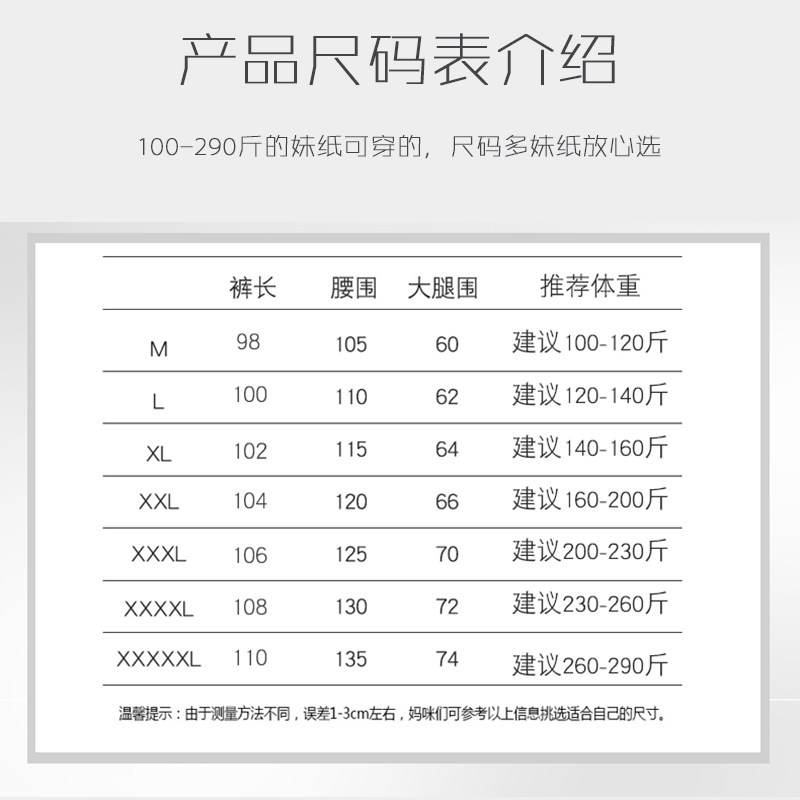 产品尺码表介绍

100-290斤的妹纸可穿的，尺码多妹纸放心选

|  | 裤长 | 腰围 | 大腿围 | 推荐体重 |
|---|---|---|---|---|
| M | 98 | 105 | 60 | 建议100-120斤 |
| L | 100 | 110 | 62 | 建议120-140斤 |
| XL | 102 | 115 | 64 | 建议140-160斤 |
| XXL | 104 | 120 | 66 | 建议160-200斤 |
| XXXL | 106 | 125 | 70 | 建议200-230斤 |
| XXXXL | 108 | 130 | 72 | 建议230-260斤 |
| XXXXXL | 110 | 135 | 74 | 建议260-290斤 |

温馨提示：由于测量方法不同，误差1-3cm左右，妈咪们可参考以上信息挑选适合自己的尺寸。